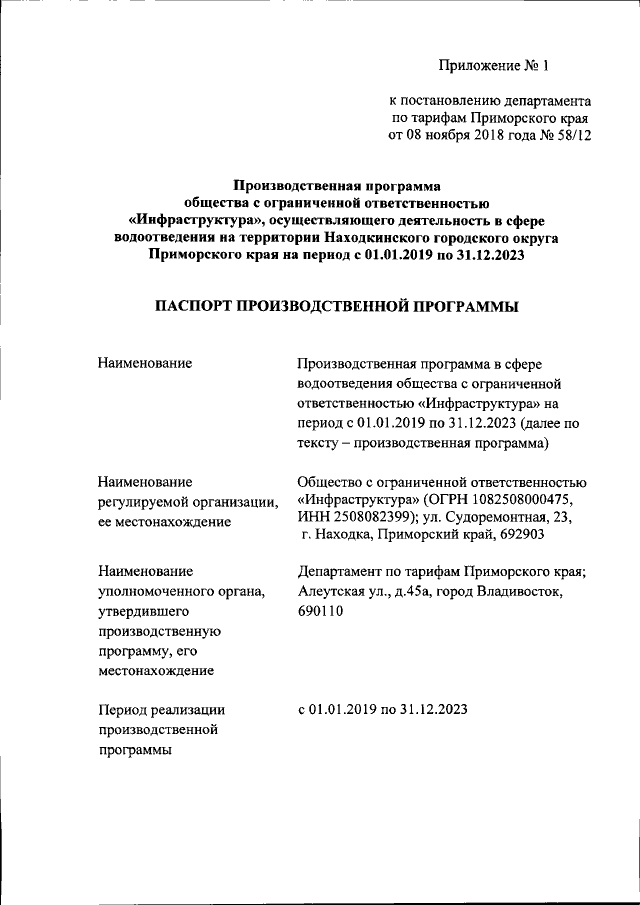 Приложение № 1

к постановлению департамента по тарифам Приморского края от 08 ноября 2018 года № 58/12

Производственная программа общества с ограниченной ответственностью «Инфраструктура», осуществляющего деятельность в сфере водоотведения на территории Находкинского городского округа Приморского края на период с 01.01.2019 по 31.12.2023

ПАСПОРТ ПРОИЗВОДСТВЕННОЙ ПРОГРАММЫ

| | |
|---|---|
| Наименование | Производственная программа в сфере водоотведения общества с ограниченной ответственностью «Инфраструктура» на период с 01.01.2019 по 31.12.2023 (далее по тексту – производственная программа) |
| Наименование регулируемой организации, ее местонахождение | Общество с ограниченной ответственностью «Инфраструктура» (ОГРН 1082508000475, ИНН 2508082399); ул. Судоремонтная, 23, г. Находка, Приморский край, 692903 |
| Наименование уполномоченного органа, утвердившего производственную программу, его местонахождение | Департамент по тарифам Приморского края; Алеутская ул., д.45а, город Владивосток, 690110 |
| Период реализации производственной программы | с 01.01.2019 по 31.12.2023 |